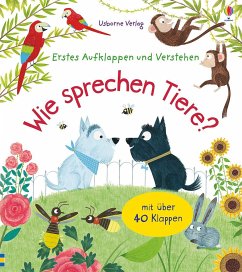 Usborne Verlag

Erstes Aufklappen und Verstehen

Wie sprechen Tiere?

mit über 40 Klappen